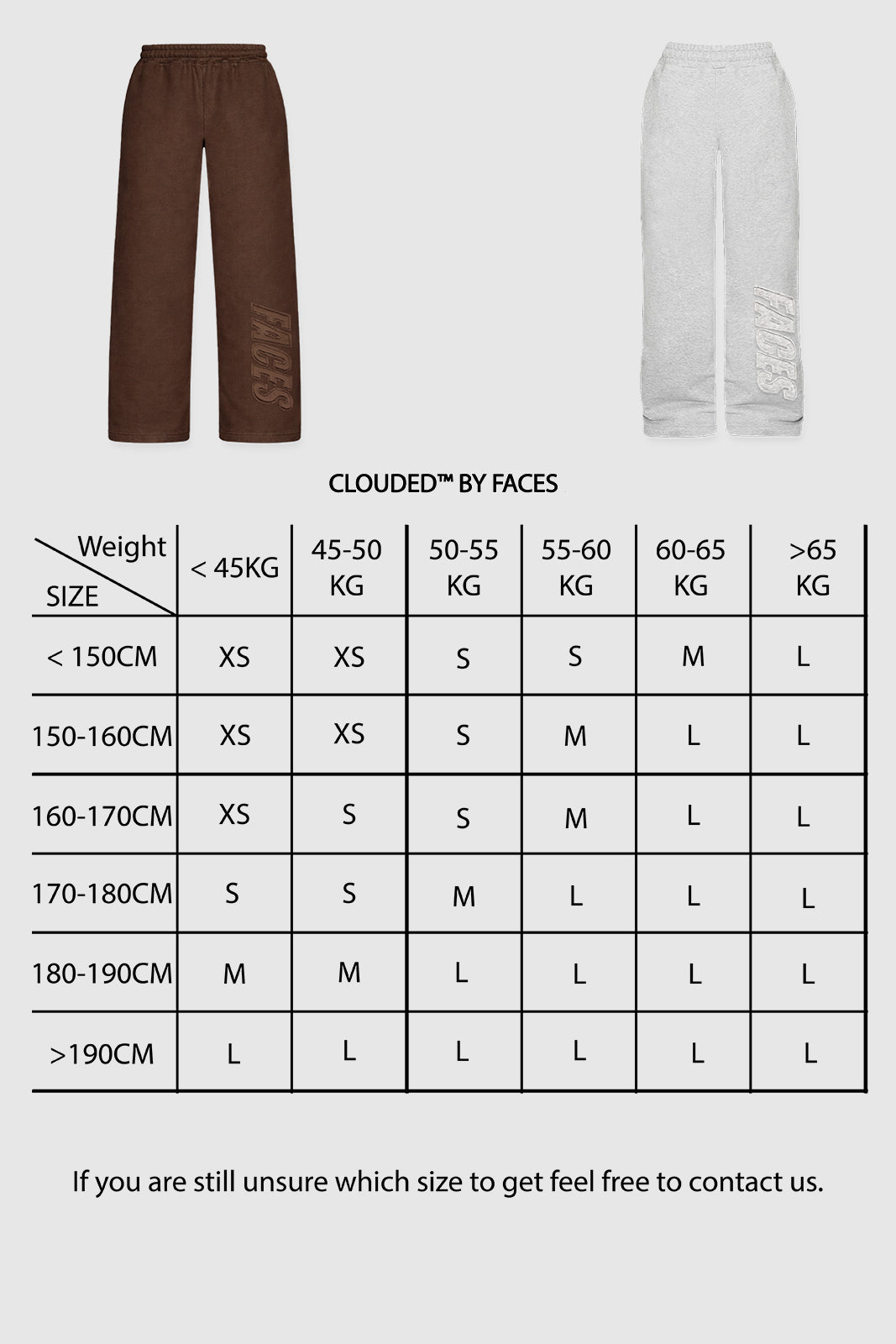 FACES

FACES

CLOUDED™ BY FACES

| Weight / SIZE | < 45KG | 45-50 KG | 50-55 KG | 55-60 KG | 60-65 KG | >65 KG |
|---|---|---|---|---|---|---|
| < 150CM | XS | XS | S | S | M | L |
| 150-160CM | XS | XS | S | M | L | L |
| 160-170CM | XS | S | S | M | L | L |
| 170-180CM | S | S | M | L | L | L |
| 180-190CM | M | M | L | L | L | L |
| >190CM | L | L | L | L | L | L |

If you are still unsure which size to get feel free to contact us.